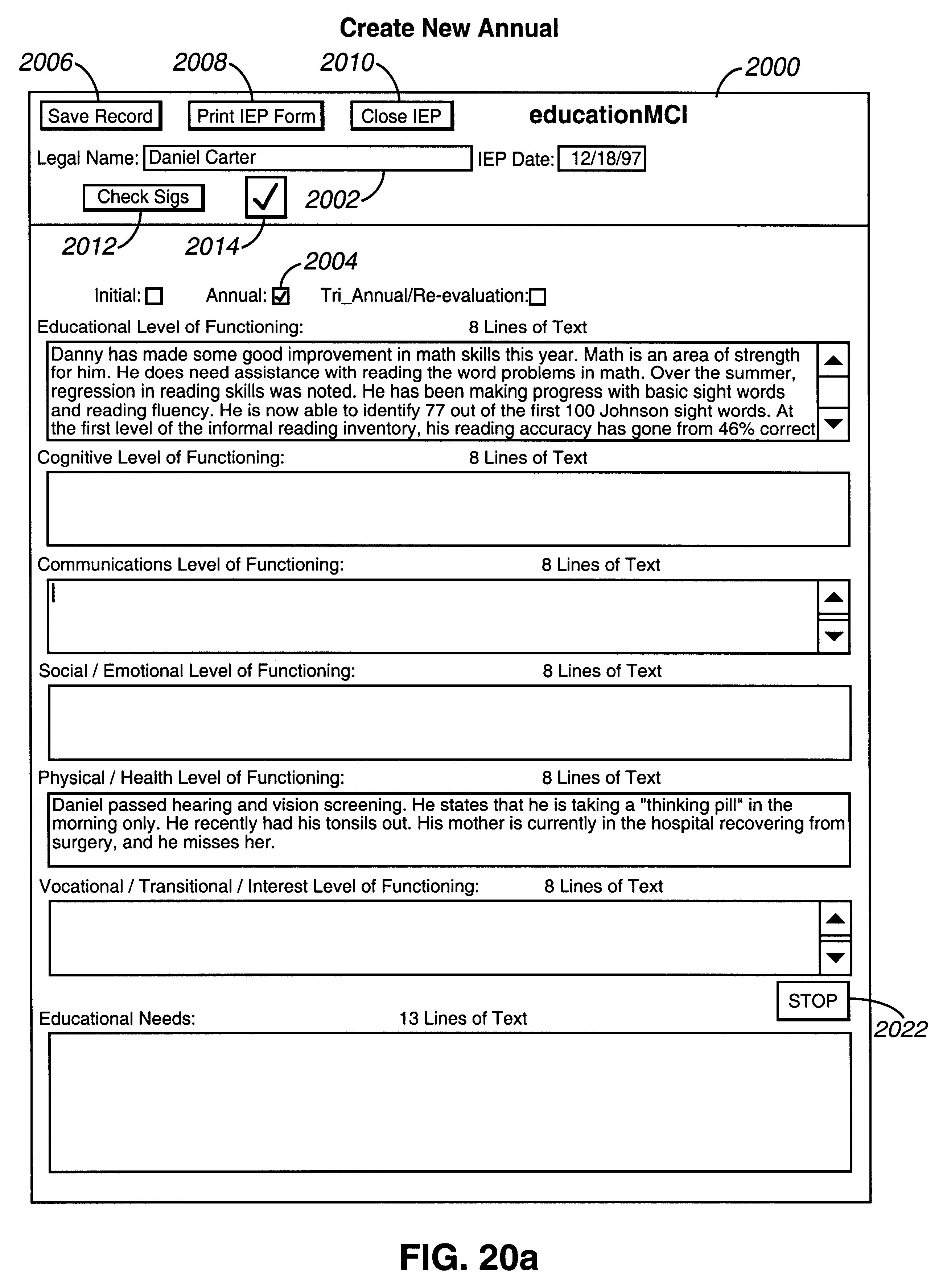 Create New Annual

2006 2008 2010 2000

Save Record Print IEP Form Close IEP educationMCI

Legal Name: Daniel Carter IEP Date: 12/18/97

Check Sigs ✓ 2002

2012 2014

2004

Initial: ☐ Annual: ☑ Tri_Annual/Re-evaluation: ☐

Educational Level of Functioning: 8 Lines of Text

Danny has made some good improvement in math skills this year. Math is an area of strength for him. He does need assistance with reading the word problems in math. Over the summer, regression in reading skills was noted. He has been making progress with basic sight words and reading fluency. He is now able to identify 77 out of the first 100 Johnson sight words. At the first level of the informal reading inventory, his reading accuracy has gone from 46% correct

Cognitive Level of Functioning: 8 Lines of Text

Communications Level of Functioning: 8 Lines of Text

Social / Emotional Level of Functioning: 8 Lines of Text

Physical / Health Level of Functioning: 8 Lines of Text

Daniel passed hearing and vision screening. He states that he is taking a "thinking pill" in the morning only. He recently had his tonsils out. His mother is currently in the hospital recovering from surgery, and he misses her.

Vocational / Transitional / Interest Level of Functioning: 8 Lines of Text

STOP

2022

Educational Needs: 13 Lines of Text

FIG. 20a